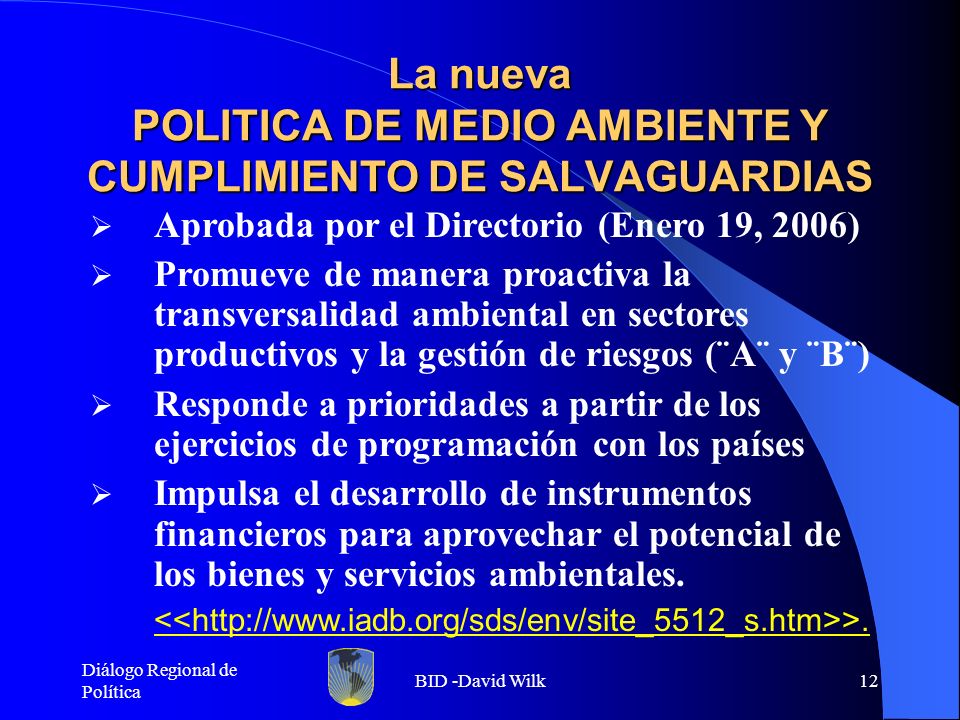 La nueva
POLITICA DE MEDIO AMBIENTE Y CUMPLIMIENTO DE SALVAGUARDIAS

➢ Aprobada por el Directorio (Enero 19, 2006)
➢ Promueve de manera proactiva la transversalidad ambiental en sectores productivos y la gestión de riesgos (¨A¨ y ¨B¨)
➢ Responde a prioridades a partir de los ejercicios de programación con los países
➢ Impulsa el desarrollo de instrumentos financieros para aprovechar el potencial de los bienes y servicios ambientales.

<<http://www.iadb.org/sds/env/site_5512_s.htm>>.

Diálogo Regional de Política

BID -David Wilk

12